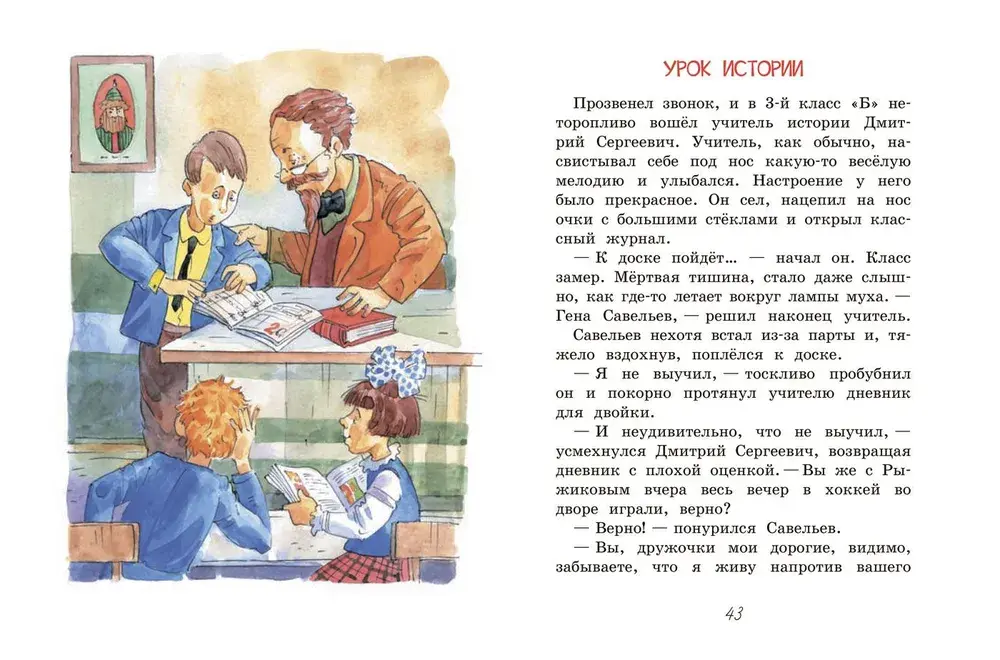 УРОК ИСТОРИИ

Прозвенел звонок, и в 3-й класс «Б» неторопливо вошёл учитель истории Дмитрий Сергеевич. Учитель, как обычно, насвистывал себе под нос какую-то весёлую мелодию и улыбался. Настроение у него было прекрасное. Он сел, нацепил на нос очки с большими стёклами и открыл классный журнал.

— К доске пойдёт... — начал он. Класс замер. Мёртвая тишина, стало даже слышно, как где-то летает вокруг лампы муха. — Гена Савельев, — решил наконец учитель.

Савельев нехотя встал из-за парты и, тяжело вздохнув, поплёлся к доске.

— Я не выучил, — тоскливо пробубнил он и покорно протянул учителю дневник для двойки.

— И неудивительно, что не выучил, — усмехнулся Дмитрий Сергеевич, возвращая дневник с плохой оценкой. — Вы же с Рыжиковым вчера весь вечер в хоккей во дворе играли, верно?

— Верно! — понурился Савельев.

— Вы, дружочки мои дорогие, видимо, забываете, что я живу напротив вашего

43